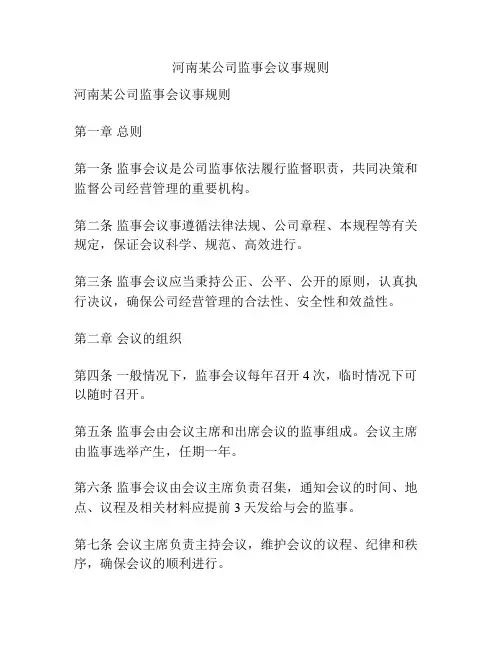 河南某公司监事会议事规则

河南某公司监事会议事规则

第一章 总则

第一条 监事会议是公司监事依法履行监督职责，共同决策和监督公司经营管理的重要机构。

第二条 监事会议事遵循法律法规、公司章程、本规程等有关规定，保证会议科学、规范、高效进行。

第三条 监事会议应当秉持公正、公平、公开的原则，认真执行决议，确保公司经营管理的合法性、安全性和效益性。

第二章 会议的组织

第四条 一般情况下，监事会议每年召开 4 次，临时情况下可以随时召开。

第五条 监事会由会议主席和出席会议的监事组成。会议主席由监事选举产生，任期一年。

第六条 监事会议由会议主席负责召集，通知会议的时间、地点、议程及相关材料应提前 3 天发给与会的监事。

第七条 会议主席负责主持会议，维护会议的议程、纪律和秩序，确保会议的顺利进行。